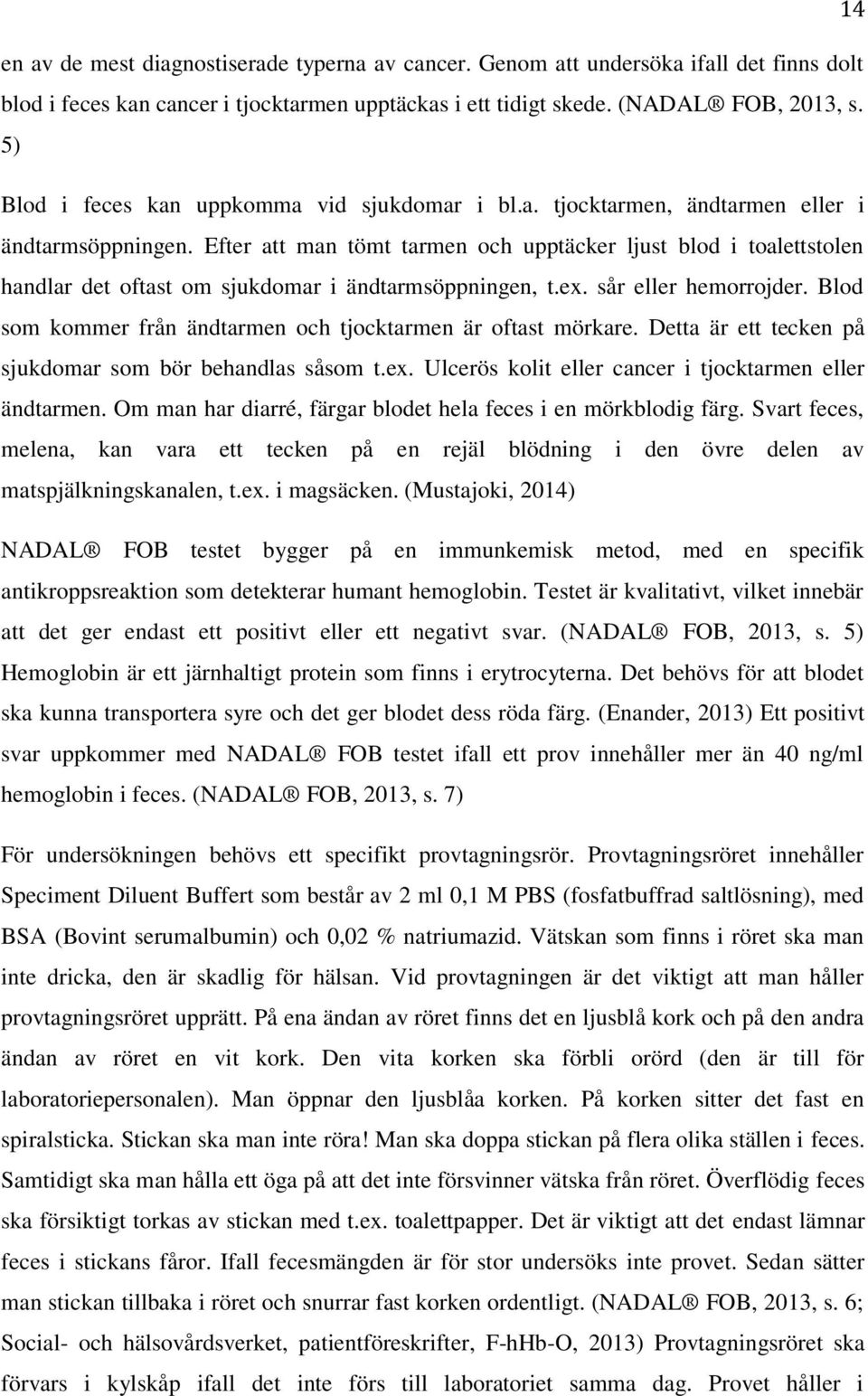 14

en av de mest diagnostiserade typerna av cancer. Genom att undersöka ifall det finns dolt blod i feces kan cancer i tjocktarmen upptäckas i ett tidigt skede. (NADAL® FOB, 2013, s. 5)

Blod i feces kan uppkomma vid sjukdomar i bl.a. tjocktarmen, ändtarmen eller i ändtarmsöppningen. Efter att man tömt tarmen och upptäcker ljust blod i toalettstolen handlar det oftast om sjukdomar i ändtarmsöppningen, t.ex. sår eller hemorrojder. Blod som kommer från ändtarmen och tjocktarmen är oftast mörkare. Detta är ett tecken på sjukdomar som bör behandlas såsom t.ex. Ulcerös kolit eller cancer i tjocktarmen eller ändtarmen. Om man har diarré, färgar blodet hela feces i en mörkblodig färg. Svart feces, melena, kan vara ett tecken på en rejäl blödning i den övre delen av matspjälkningskanalen, t.ex. i magsäcken. (Mustajoki, 2014)

NADAL® FOB testet bygger på en immunkemisk metod, med en specifik antikroppsreaktion som detekterar humant hemoglobin. Testet är kvalitativt, vilket innebär att det ger endast ett positivt eller ett negativt svar. (NADAL® FOB, 2013, s. 5) Hemoglobin är ett järnhaltigt protein som finns i erytrocyterna. Det behövs för att blodet ska kunna transportera syre och det ger blodet dess röda färg. (Enander, 2013) Ett positivt svar uppkommer med NADAL® FOB testet ifall ett prov innehåller mer än 40 ng/ml hemoglobin i feces. (NADAL® FOB, 2013, s. 7)

För undersökningen behövs ett specifikt provtagningsrör. Provtagningsröret innehåller Speciment Diluent Buffert som består av 2 ml 0,1 M PBS (fosfatbuffrad saltlösning), med BSA (Bovint serumalbumin) och 0,02 % natriumazid. Vätskan som finns i röret ska man inte dricka, den är skadlig för hälsan. Vid provtagningen är det viktigt att man håller provtagningsröret upprätt. På ena ändan av röret finns det en ljusblå kork och på den andra ändan av röret en vit kork. Den vita korken ska förbli orörd (den är till för laboratoriepersonalen). Man öppnar den ljusblåa korken. På korken sitter det fast en spiralsticka. Stickan ska man inte röra! Man ska doppa stickan på flera olika ställen i feces. Samtidigt ska man hålla ett öga på att det inte försvinner vätska från röret. Överflödig feces ska försiktigt torkas av stickan med t.ex. toalettpapper. Det är viktigt att det endast lämnar feces i stickans fåror. Ifall fecesmängden är för stor undersöks inte provet. Sedan sätter man stickan tillbaka i röret och snurrar fast korken ordentligt. (NADAL® FOB, 2013, s. 6; Social- och hälsovårdsverket, patientföreskrifter, F-hHb-O, 2013) Provtagningsröret ska förvars i kylskåp ifall det inte förs till laboratoriet samma dag. Provet håller i